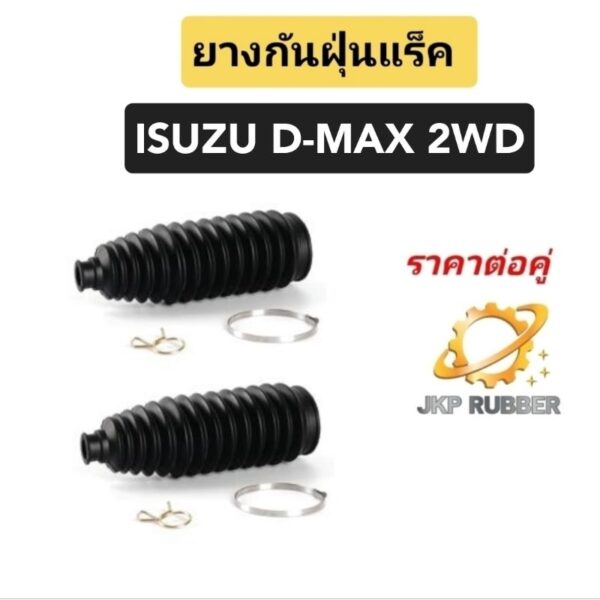 ยางกันฝุ่นแร็ค

ISUZU D-MAX 2WD

ราคาต่อคู่

JKP RUBBER